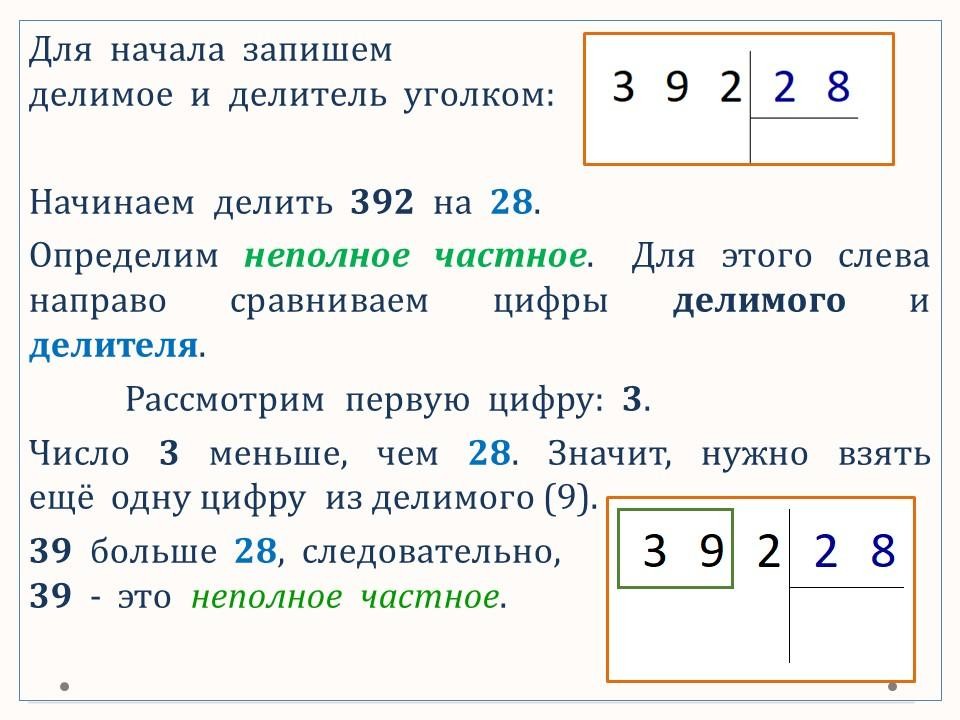 Для начала запишем делимое и делитель уголком:

3 9 2 2 8

Начинаем делить 392 на 28.

Определим неполное частное. Для этого слева направо сравниваем цифры делимого и делителя.

Рассмотрим первую цифру: 3.

Число 3 меньше, чем 28. Значит, нужно взять ещё одну цифру из делимого (9).

39 больше 28, следовательно, 39 - это неполное частное.

3 9 2 2 8